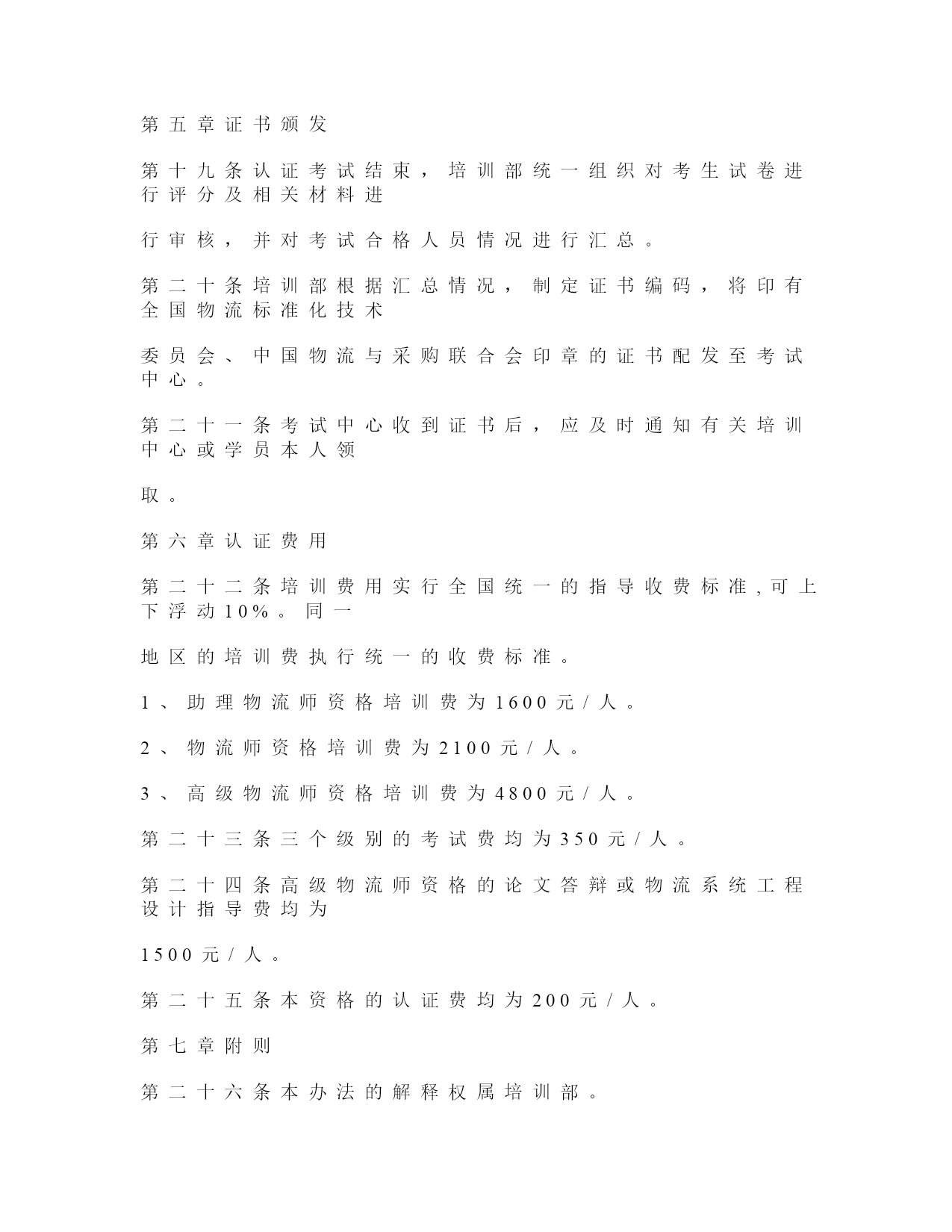 第五章证书颁发

第十九条认证考试结束，培训部统一组织对考生试卷进行评分及相关材料进

行审核，并对考试合格人员情况进行汇总。

第二十条培训部根据汇总情况，制定证书编码，将印有全国物流标准化技术

委员会、中国物流与采购联合会印章的证书配发至考试中心。

第二十一条考试中心收到证书后，应及时通知有关培训中心或学员本人领

取。

第六章认证费用

第二十二条培训费用实行全国统一的指导收费标准,可上下浮动10%。同一

地区的培训费执行统一的收费标准。

1、助理物流师资格培训费为1600元/人。

2、物流师资格培训费为2100元/人。

3、高级物流师资格培训费为4800元/人。

第二十三条三个级别的考试费均为350元/人。

第二十四条高级物流师资格的论文答辩或物流系统工程设计指导费均为

1500元/人。

第二十五条本资格的认证费均为200元/人。

第七章附则

第二十六条本办法的解释权属培训部。